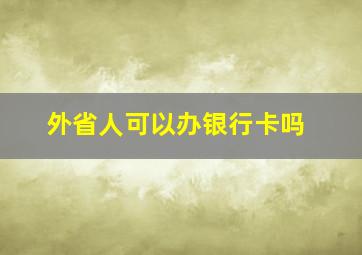 外省人可以办银行卡吗